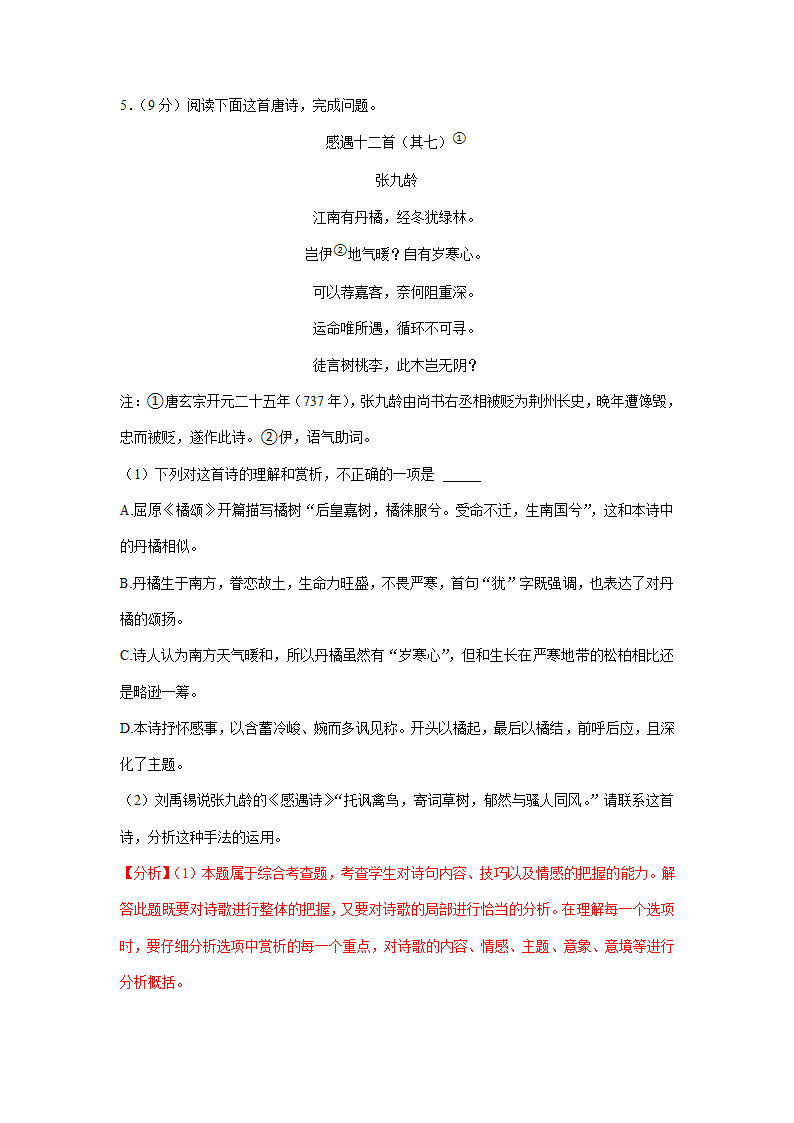 5．（9分）阅读下面这首唐诗，完成问题。

感遇十二首（其七）①

张九龄

江南有丹橘，经冬犹绿林。

岂伊②地气暖？自有岁寒心。

可以荐嘉客，奈何阻重深。

运命唯所遇，循环不可寻。

徒言树桃李，此木岂无阴？

注：①唐玄宗开元二十五年（737年），张九龄由尚书右丞相被贬为荆州长史，晚年遭馋毁，忠而被贬，遂作此诗。②伊，语气助词。

（1）下列对这首诗的理解和赏析，不正确的一项是 ______

A.屈原《橘颂》开篇描写橘树“后皇嘉树，橘徕服兮。受命不迁，生南国兮”，这和本诗中的丹橘相似。

B.丹橘生于南方，眷恋故土，生命力旺盛，不畏严寒，首句“犹”字既强调，也表达了对丹橘的颂扬。

C.诗人认为南方天气暖和，所以丹橘虽然有“岁寒心”，但和生长在严寒地带的松柏相比还是略逊一筹。

D.本诗抒怀感事，以含蓄冷峻、婉而多讽见称。开头以橘起，最后以橘结，前呼后应，且深化了主题。

（2）刘禹锡说张九龄的《感遇诗》“托讽禽鸟，寄词草树，郁然与骚人同风。”请联系这首诗，分析这种手法的运用。

【分析】（1）本题属于综合考查题，考查学生对诗句内容、技巧以及情感的把握的能力。解答此题既要对诗歌进行整体的把握，又要对诗歌的局部进行恰当的分析。在理解每一个选项时，要仔细分析选项中赏析的每一个重点，对诗歌的内容、情感、主题、意象、意境等进行分析概括。